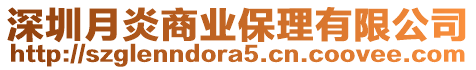 深圳月炎商业保理有限公司
http://szglenndora5.cn.coovee.com